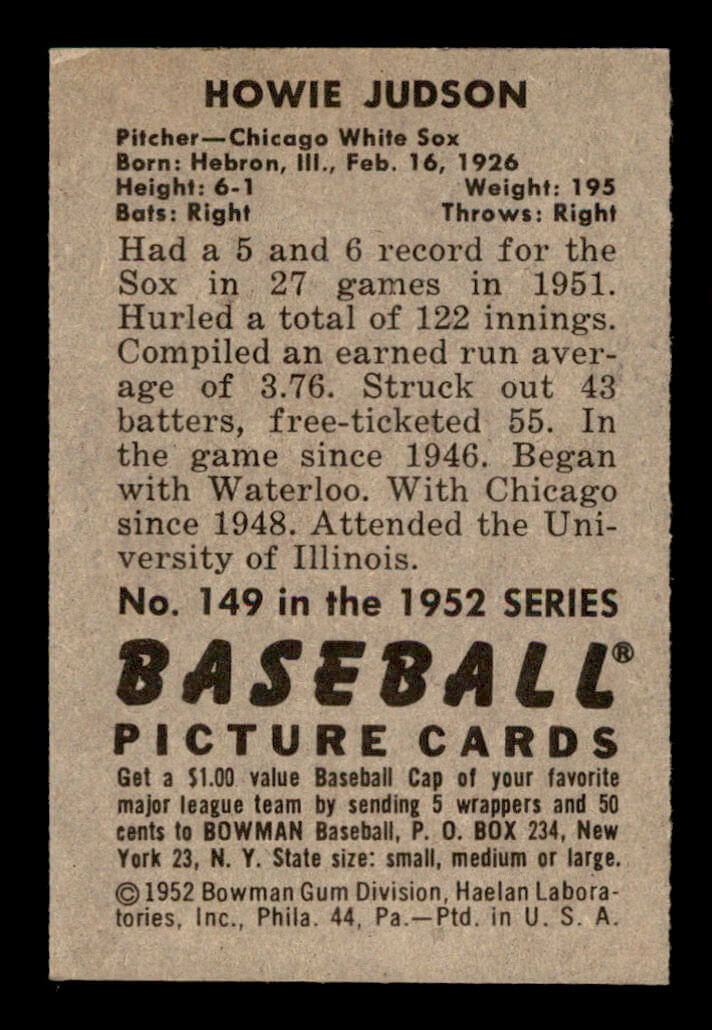 HOWIE JUDSON

Pitcher—Chicago White Sox
Born: Hebron, Ill., Feb. 16, 1926
Height: 6-1 Weight: 195
Bats: Right Throws: Right

Had a 5 and 6 record for the Sox in 27 games in 1951. Hurled a total of 122 innings. Compiled an earned run average of 3.76. Struck out 43 batters, free-ticketed 55. In the game since 1946. Began with Waterloo. With Chicago since 1948. Attended the University of Illinois.

No. 149 in the 1952 SERIES

BASEBALL®
PICTURE CARDS

Get a $1.00 value Baseball Cap of your favorite major league team by sending 5 wrappers and 50 cents to BOWMAN Baseball, P. O. BOX 234, New York 23, N. Y. State size: small, medium or large.

©1952 Bowman Gum Division, Haelan Laboratories, Inc., Phila. 44, Pa.—Ptd. in U. S. A.